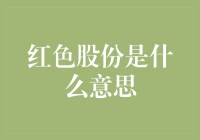 红色股份是什么意思